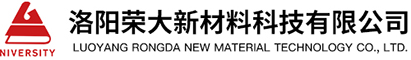 NIVERSITY

洛阳荣大新材料科技有限公司
LUOYANG RONGDA NEW MATERIAL TECHNOLOGY CO., LTD.